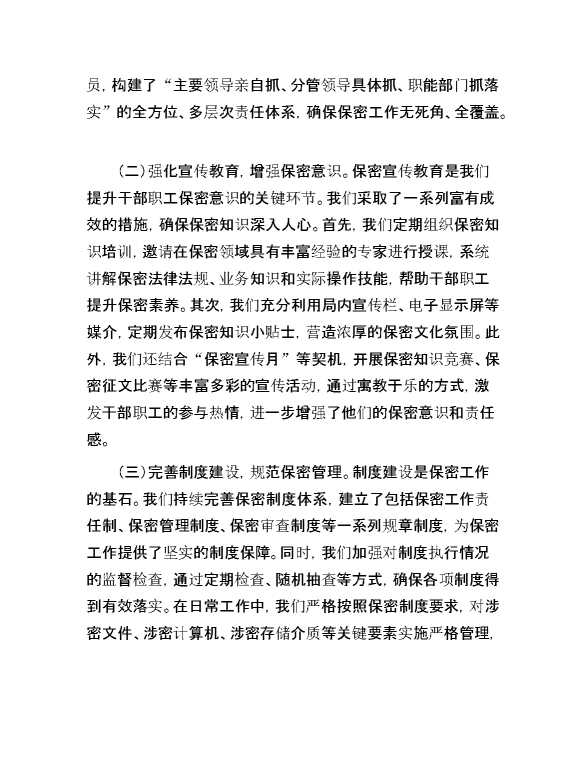 员，构建了“主要领导亲自抓、分管领导具体抓、职能部门抓落实”的全方位、多层次责任体系，确保保密工作无死角、全覆盖。

（二）强化宣传教育，增强保密意识。保密宣传教育是我们提升干部职工保密意识的关键环节。我们采取了一系列富有成效的措施，确保保密知识深入人心。首先，我们定期组织保密知识培训，邀请在保密领域具有丰富经验的专家进行授课，系统讲解保密法律法规、业务知识和实际操作技能，帮助干部职工提升保密素养。其次，我们充分利用局内宣传栏、电子显示屏等媒介，定期发布保密知识小贴士，营造浓厚的保密文化氛围。此外，我们还结合“保密宣传月”等契机，开展保密知识竞赛、保密征文比赛等丰富多彩的宣传活动，通过寓教于乐的方式，激发干部职工的参与热情，进一步增强了他们的保密意识和责任感。

（三）完善制度建设，规范保密管理。制度建设是保密工作的基石。我们持续完善保密制度体系，建立了包括保密工作责任制、保密管理制度、保密审查制度等一系列规章制度，为保密工作提供了坚实的制度保障。同时，我们加强对制度执行情况的监督检查，通过定期检查、随机抽查等方式，确保各项制度得到有效落实。在日常工作中，我们严格按照保密制度要求，对涉密文件、涉密计算机、涉密存储介质等关键要素实施严格管理，